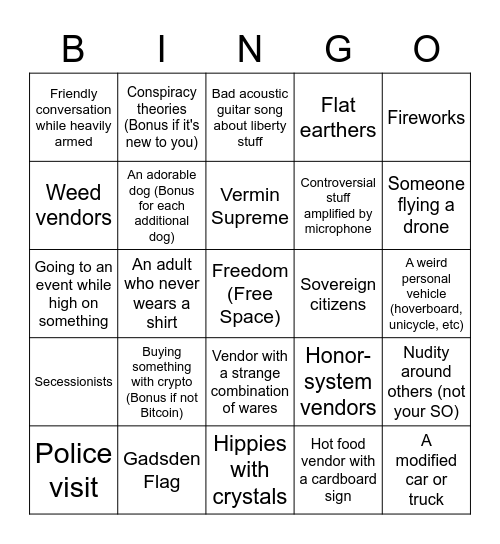 | B | I | N | G | O |
|---|---|---|---|---|
| Friendly conversation while heavily armed | Conspiracy theories (Bonus if it's new to you) | Bad acoustic guitar song about liberty stuff | Flat earthers | Fireworks |
| Weed vendors | An adorable dog (Bonus for each additional dog) | Vermin Supreme | Controversial stuff amplified by microphone | Someone flying a drone |
| Going to an event while high on something | An adult who never wears a shirt | Freedom (Free Space) | Sovereign citizens | A weird personal vehicle (hoverboard, unicycle, etc) |
| Secessionists | Buying something with crypto (Bonus if not Bitcoin) | Vendor with a strange combination of wares | Honor-system vendors | Nudity around others (not your SO) |
| Police visit | Gadsden Flag | Hippies with crystals | Hot food vendor with a cardboard sign | A modified car or truck |